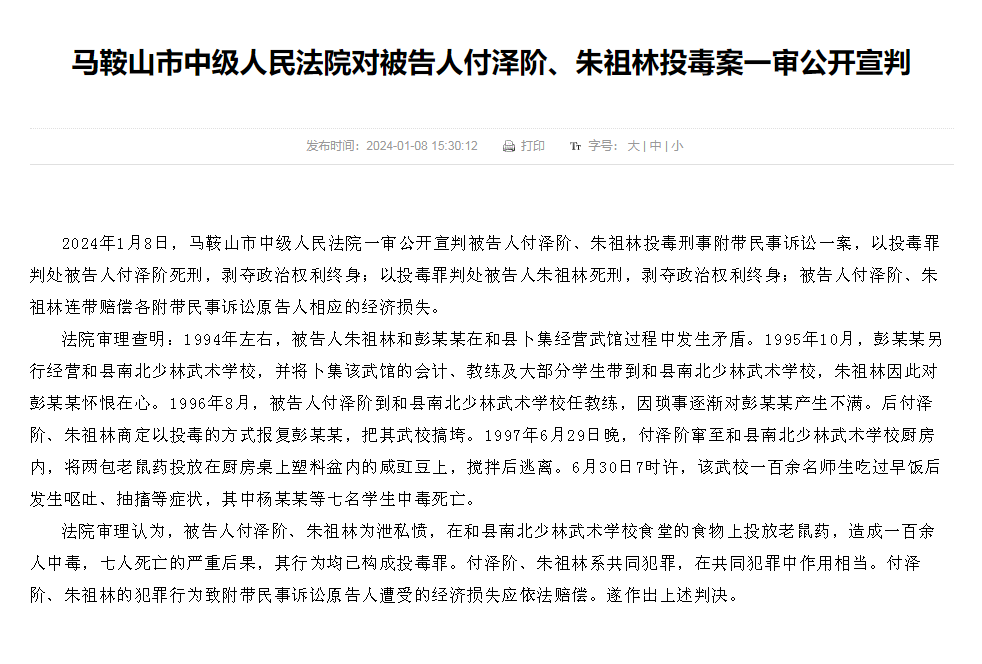 马鞍山市中级人民法院对被告人付泽阶、朱祖林投毒案一审公开宣判

发布时间：2024-01-08 15:30:12　打印　字号：大 | 中 | 小

2024年1月8日，马鞍山市中级人民法院一审公开宣判被告人付泽阶、朱祖林投毒刑事附带民事诉讼一案，以投毒罪判处被告人付泽阶死刑，剥夺政治权利终身；以投毒罪判处被告人朱祖林死刑，剥夺政治权利终身；被告人付泽阶、朱祖林连带赔偿各附带民事诉讼原告人相应的经济损失。

法院审理查明：1994年左右，被告人朱祖林和彭某某在和县卜集经营武馆过程中发生矛盾。1995年10月，彭某某另行经营和县南北少林武术学校，并将卜集该武馆的会计、教练及大部分学生带到和县南北少林武术学校，朱祖林因此对彭某某怀恨在心。1996年8月，被告人付泽阶到和县南北少林武术学校任教练，因琐事逐渐对彭某某产生不满。后付泽阶、朱祖林商定以投毒的方式报复彭某某，把其武校搞垮。1997年6月29日晚，付泽阶窜至和县南北少林武术学校厨房内，将两包老鼠药投放在厨房桌上塑料盆内的咸豇豆上，搅拌后逃离。6月30日7时许，该武校一百余名师生吃过早饭后发生呕吐、抽搐等症状，其中杨某某等七名学生中毒死亡。

法院审理认为，被告人付泽阶、朱祖林为泄私愤，在和县南北少林武术学校食堂的食物上投放老鼠药，造成一百余人中毒，七人死亡的严重后果，其行为均已构成投毒罪。付泽阶、朱祖林系共同犯罪，在共同犯罪中作用相当。付泽阶、朱祖林的犯罪行为致附带民事诉讼原告人遭受的经济损失应依法赔偿。遂作出上述判决。